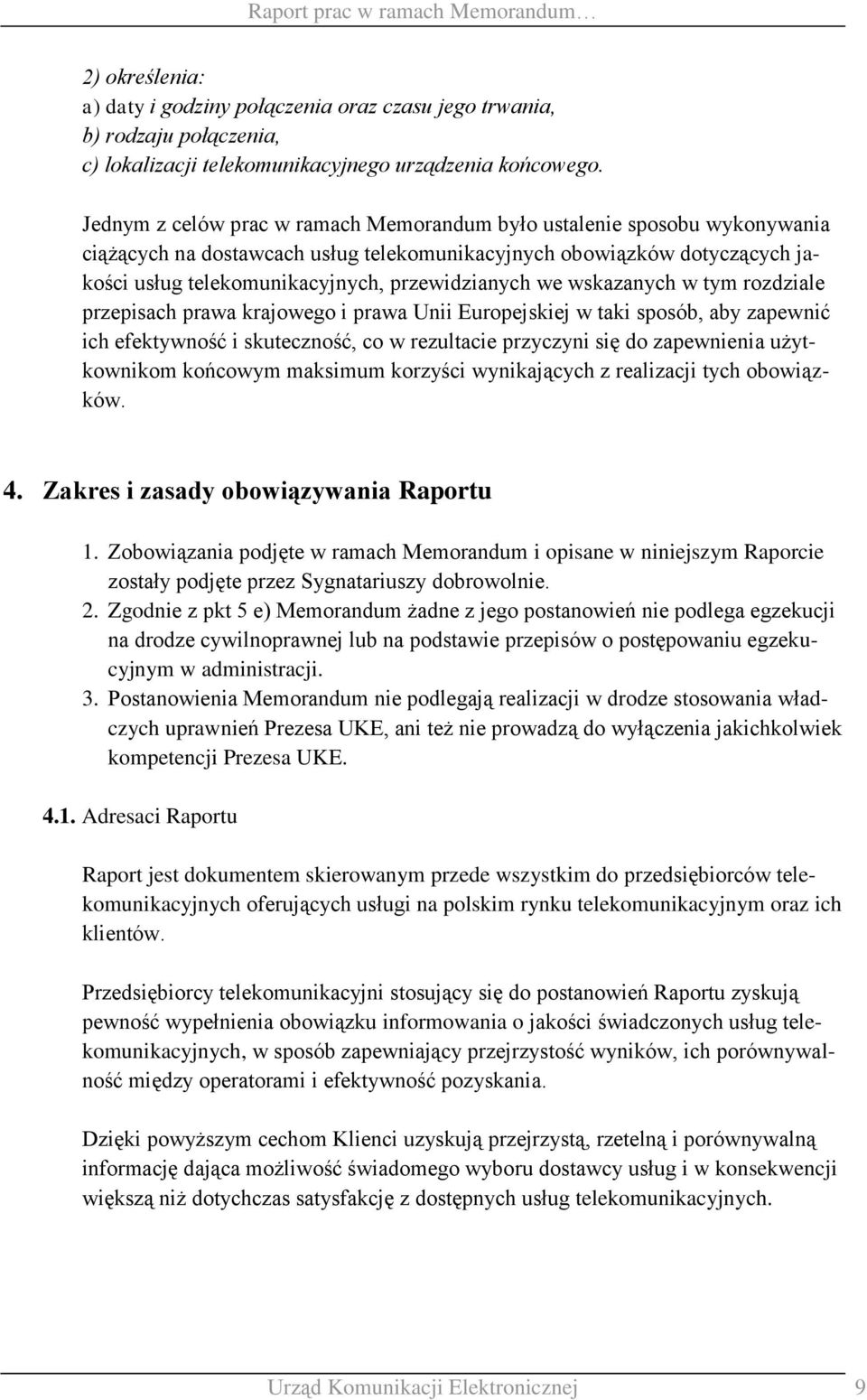 Raport prac w ramach Memorandum…

2) określenia:
a) daty i godziny połączenia oraz czasu jego trwania,
b) rodzaju połączenia,
c) lokalizacji telekomunikacyjnego urządzenia końcowego.

Jednym z celów prac w ramach Memorandum było ustalenie sposobu wykonywania ciążących na dostawcach usług telekomunikacyjnych obowiązków dotyczących jakości usług telekomunikacyjnych, przewidzianych we wskazanych w tym rozdziale przepisach prawa krajowego i prawa Unii Europejskiej w taki sposób, aby zapewnić ich efektywność i skuteczność, co w rezultacie przyczyni się do zapewnienia użytkownikom końcowym maksimum korzyści wynikających z realizacji tych obowiązków.

4. Zakres i zasady obowiązywania Raportu

1. Zobowiązania podjęte w ramach Memorandum i opisane w niniejszym Raporcie zostały podjęte przez Sygnatariuszy dobrowolnie.
2. Zgodnie z pkt 5 e) Memorandum żadne z jego postanowień nie podlega egzekucji na drodze cywilnoprawnej lub na podstawie przepisów o postępowaniu egzekucyjnym w administracji.
3. Postanowienia Memorandum nie podlegają realizacji w drodze stosowania władczych uprawnień Prezesa UKE, ani też nie prowadzą do wyłączenia jakichkolwiek kompetencji Prezesa UKE.

4.1. Adresaci Raportu

Raport jest dokumentem skierowanym przede wszystkim do przedsiębiorców telekomunikacyjnych oferujących usługi na polskim rynku telekomunikacyjnym oraz ich klientów.

Przedsiębiorcy telekomunikacyjni stosujący się do postanowień Raportu zyskują pewność wypełnienia obowiązku informowania o jakości świadczonych usług telekomunikacyjnych, w sposób zapewniający przejrzystość wyników, ich porównywalność między operatorami i efektywność pozyskania.

Dzięki powyższym cechom Klienci uzyskują przejrzystą, rzetelną i porównywalną informację dająca możliwość świadomego wyboru dostawcy usług i w konsekwencji większą niż dotychczas satysfakcję z dostępnych usług telekomunikacyjnych.

Urząd Komunikacji Elektronicznej 9